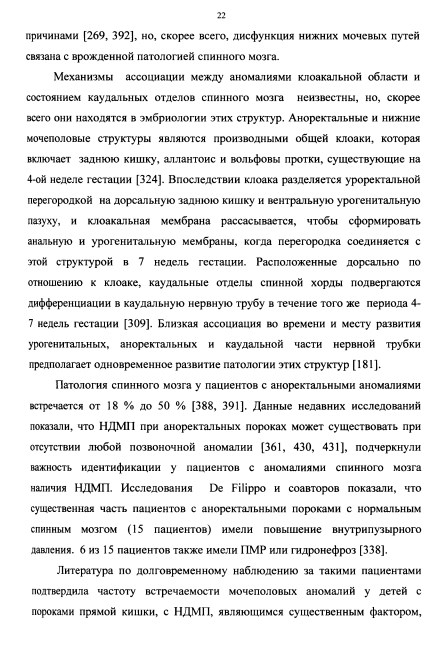 22

причинами [269, 392], но, скорее всего, дисфункция нижних мочевых путей связана с врожденной патологией спинного мозга.

Механизмы ассоциации между аномалиями клоакальной области и состоянием каудальных отделов спинного мозга неизвестны, но, скорее всего они находятся в эмбриологии этих структур. Аноректальные и нижние мочеполовые структуры являются производными общей клоаки, которая включает заднюю кишку, аллантоис и вольфовы протки, существующие на 4-ой неделе гестации [324]. Впоследствии клоака разделяется уроректальной перегородкой на дорсальную заднюю кишку и вентральную урогенитальную пазуху, и клоакальная мембрана рассасывается, чтобы сформировать анальную и урогенитальную мембраны, когда перегородка соединяется с этой структурой в 7 недель гестации. Расположенные дорсально по отношению к клоаке, каудальные отделы спинной хорды подвергаются дифференциации в каудальную нервную трубу в течение того же периода 4-7 недель гестации [309]. Близкая ассоциация во времени и месту развития урогенитальных, аноректальных и каудальной части нервной трубки предполагает одновременное развитие патологии этих структур [181].

Патология спинного мозга у пациентов с аноректальными аномалиями встречается от 18 % до 50 % [388, 391]. Данные недавних исследований показали, что НДМП при аноректальных пороках может существовать при отсутствии любой позвоночной аномалии [361, 430, 431], подчеркнули важность идентификации у пациентов с аномалиями спинного мозга наличия НДМП. Исследования De Filippo и соавторов показали, что существенная часть пациентов с аноректальными пороками с нормальным спинным мозгом (15 пациентов) имели повышение внутрипузырного давления. 6 из 15 пациентов также имели ПМР или гидронефроз [338].

Литература по долговременному наблюдению за такими пациентами подтвердила частоту встречаемости мочеполовых аномалий у детей с пороками прямой кишки, с НДМП, являющимся существенным фактором,